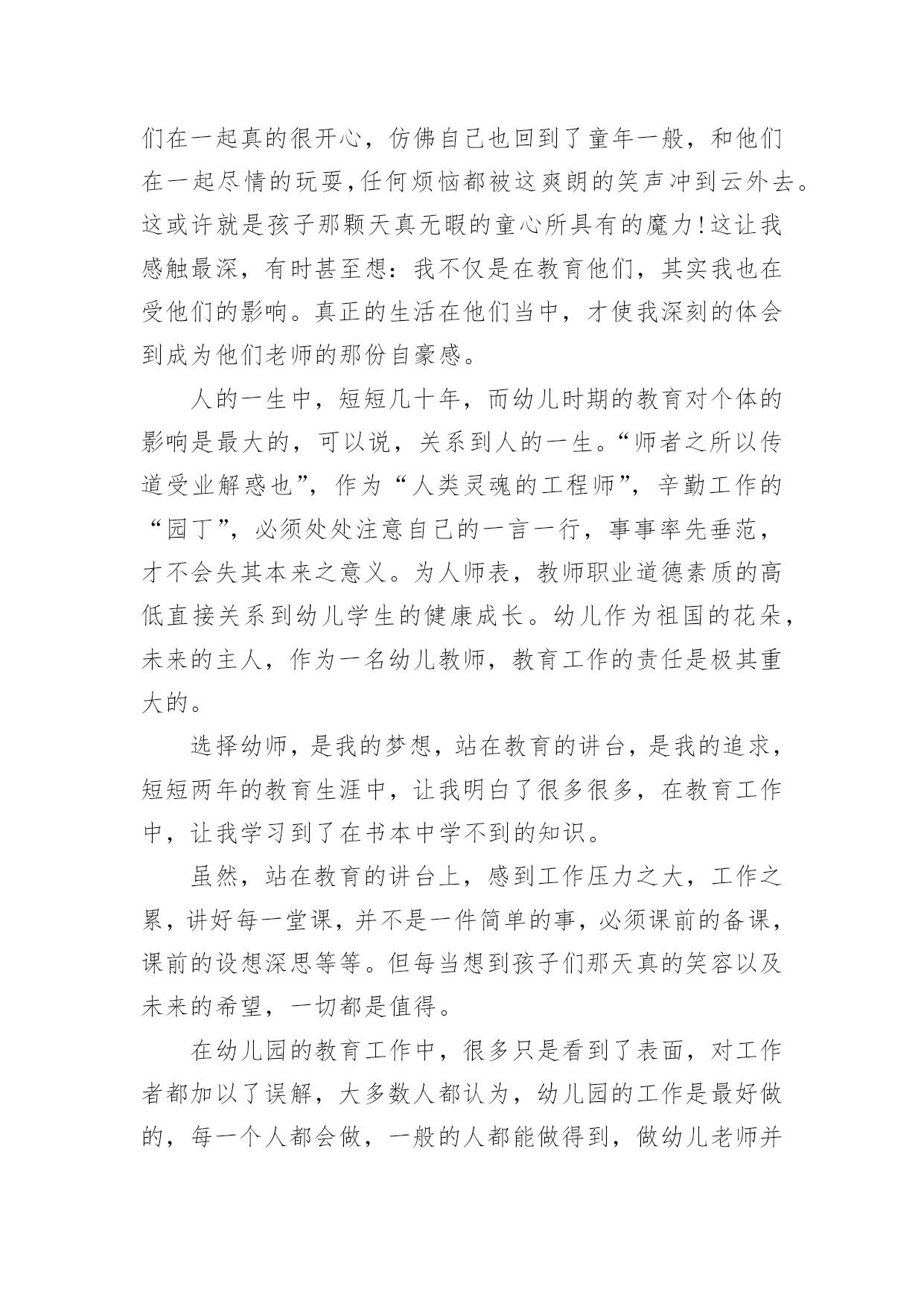 们在一起真的很开心，仿佛自己也回到了童年一般，和他们在一起尽情的玩耍,任何烦恼都被这爽朗的笑声冲到云外去。这或许就是孩子那颗天真无暇的童心所具有的魔力!这让我感触最深，有时甚至想：我不仅是在教育他们，其实我也在受他们的影响。真正的生活在他们当中，才使我深刻的体会到成为他们老师的那份自豪感。

人的一生中，短短几十年，而幼儿时期的教育对个体的影响是最大的，可以说，关系到人的一生。“师者之所以传道受业解惑也”，作为“人类灵魂的工程师”，辛勤工作的“园丁”，必须处处注意自己的一言一行，事事率先垂范，才不会失其本来之意义。为人师表，教师职业道德素质的高低直接关系到幼儿学生的健康成长。幼儿作为祖国的花朵，未来的主人，作为一名幼儿教师，教育工作的责任是极其重大的。

选择幼师，是我的梦想，站在教育的讲台，是我的追求，短短两年的教育生涯中，让我明白了很多很多，在教育工作中，让我学习到了在书本中学不到的知识。

虽然，站在教育的讲台上，感到工作压力之大，工作之累，讲好每一堂课，并不是一件简单的事，必须课前的备课，课前的设想深思等等。但每当想到孩子们那天真的笑容以及未来的希望，一切都是值得。

在幼儿园的教育工作中，很多只是看到了表面，对工作者都加以了误解，大多数人都认为，幼儿园的工作是最好做的，每一个人都会做，一般的人都能做得到，做幼儿老师并